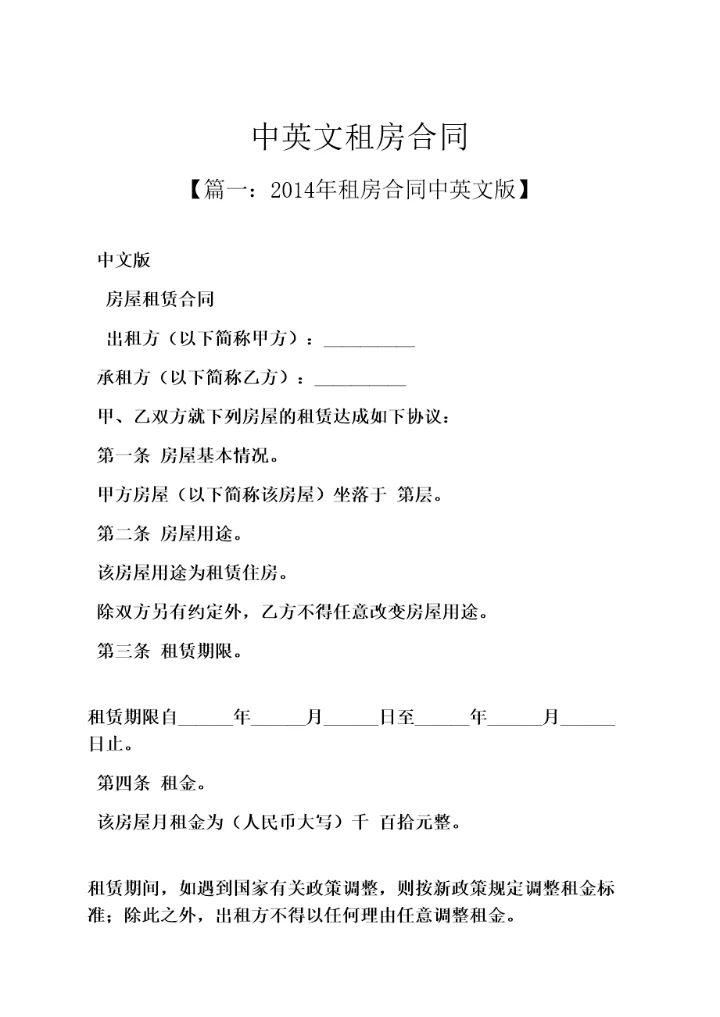 中英文租房合同

【篇一：2014年租房合同中英文版】

中文版

房屋租赁合同

出租方（以下简称甲方）：__________

承租方（以下简称乙方）：__________

甲、乙双方就下列房屋的租赁达成如下协议：

第一条 房屋基本情况。

甲方房屋（以下简称该房屋）坐落于 第层。

第二条 房屋用途。

该房屋用途为租赁住房。

除双方另有约定外，乙方不得任意改变房屋用途。

第三条 租赁期限。

租赁期限自______年______月______日至______年______月______日止。

第四条 租金。

该房屋月租金为（人民币大写）千 百拾元整。

租赁期间，如遇到国家有关政策调整，则按新政策规定调整租金标准；除此之外，出租方不得以任何理由任意调整租金。